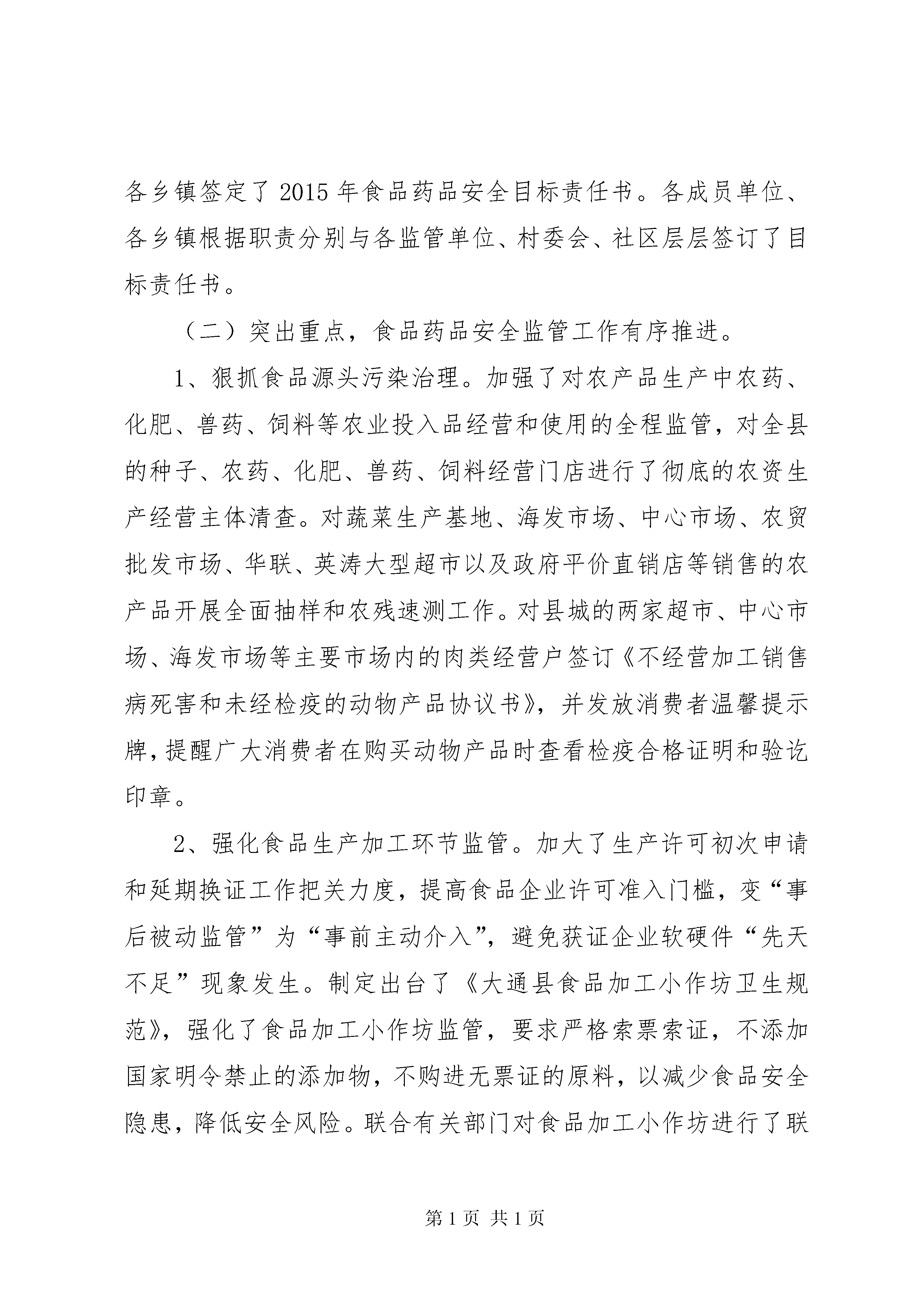 各乡镇签定了 2015 年食品药品安全目标责任书。各成员单位、各乡镇根据职责分别与各监管单位、村委会、社区层层签订了目标责任书。

（二）突出重点，食品药品安全监管工作有序推进。

1、狠抓食品源头污染治理。加强了对农产品生产中农药、化肥、兽药、饲料等农业投入品经营和使用的全程监管，对全县的种子、农药、化肥、兽药、饲料经营门店进行了彻底的农资生产经营主体清查。对蔬菜生产基地、海发市场、中心市场、农贸批发市场、华联、英涛大型超市以及政府平价直销店等销售的农产品开展全面抽样和农残速测工作。对县城的两家超市、中心市场、海发市场等主要市场内的肉类经营户签订《不经营加工销售病死害和未经检疫的动物产品协议书》，并发放消费者温馨提示牌，提醒广大消费者在购买动物产品时查看检疫合格证明和验讫印章。

2、强化食品生产加工环节监管。加大了生产许可初次申请和延期换证工作把关力度，提高食品企业许可准入门槛，变“事后被动监管”为“事前主动介入”，避免获证企业软硬件“先天不足”现象发生。制定出台了《大通县食品加工小作坊卫生规范》，强化了食品加工小作坊监管，要求严格索票索证，不添加国家明令禁止的添加物，不购进无票证的原料，以减少食品安全隐患，降低安全风险。联合有关部门对食品加工小作坊进行了联

第 1 页 共 1 页